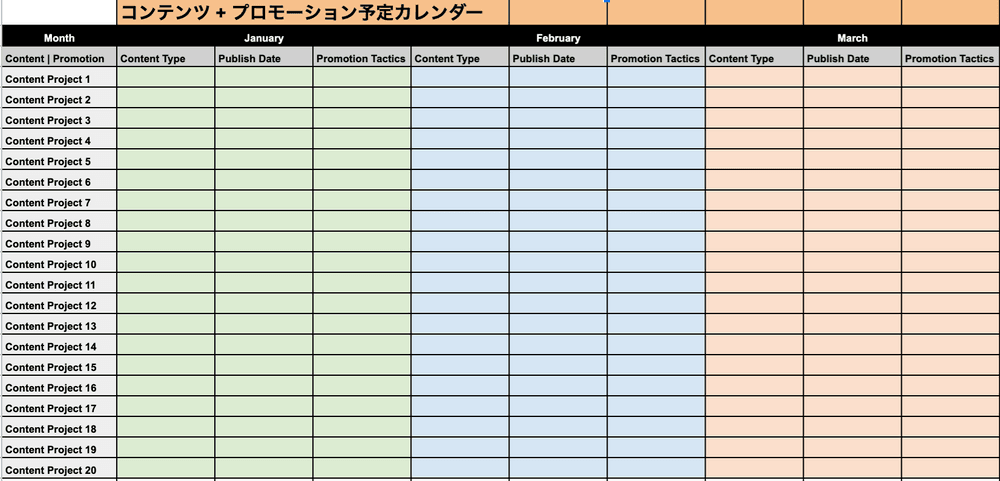 コンテンツ + プロモーション予定カレンダー

| Month | January | | | February | | | March | | |
|---|---|---|---|---|---|---|---|---|---|
| Content \| Promotion | Content Type | Publish Date | Promotion Tactics | Content Type | Publish Date | Promotion Tactics | Content Type | Publish Date | Promotion Tactics |
| Content Project 1 | | | | | | | | | |
| Content Project 2 | | | | | | | | | |
| Content Project 3 | | | | | | | | | |
| Content Project 4 | | | | | | | | | |
| Content Project 5 | | | | | | | | | |
| Content Project 6 | | | | | | | | | |
| Content Project 7 | | | | | | | | | |
| Content Project 8 | | | | | | | | | |
| Content Project 9 | | | | | | | | | |
| Content Project 10 | | | | | | | | | |
| Content Project 11 | | | | | | | | | |
| Content Project 12 | | | | | | | | | |
| Content Project 13 | | | | | | | | | |
| Content Project 14 | | | | | | | | | |
| Content Project 15 | | | | | | | | | |
| Content Project 16 | | | | | | | | | |
| Content Project 17 | | | | | | | | | |
| Content Project 18 | | | | | | | | | |
| Content Project 19 | | | | | | | | | |
| Content Project 20 | | | | | | | | | |